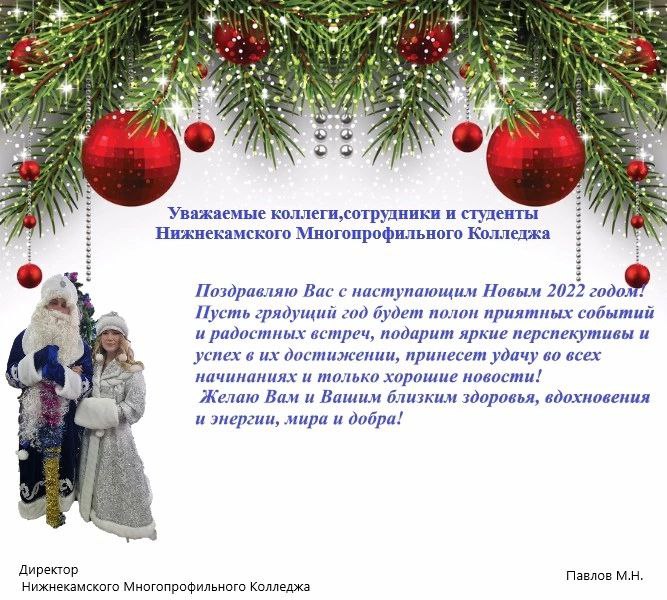 Уважаемые коллеги,сотрудники и студенты
Нижнекамского Многопрофильного Колледжа

Поздравляю Вас с наступающим Новым 2022 годом! Пусть грядущий год будет полон приятных событий и радостных встреч, подарит яркие перспекутивы и успех в их достижении, принесет удачу во всех начинаниях и только хорошие новости!
Желаю Вам и Вашим близким здоровья, вдохновения и энергии, мира и добра!

Директор
Нижнекамского Многопрофильного Колледжа

Павлов М.Н.